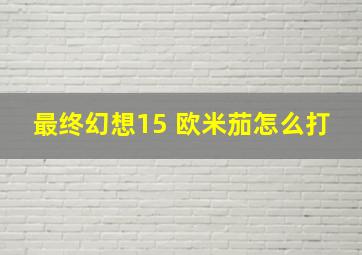 最终幻想15 欧米茄怎么打